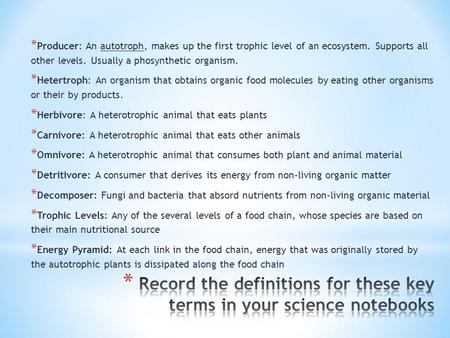 *Producer: An autotroph, makes up the first trophic level of an ecosystem. Supports all other levels. Usually a phosynthetic organism.

*Hetertroph: An organism that obtains organic food molecules by eating other organisms or their by products.

*Herbivore: A heterotrophic animal that eats plants

*Carnivore: A heterotrophic animal that eats other animals

*Omnivore: A heterotrophic animal that consumes both plant and animal material

*Detritivore: A consumer that derives its energy from non-living organic matter

*Decomposer: Fungi and bacteria that absord nutrients from non-living organic material

*Trophic Levels: Any of the several levels of a food chain, whose species are based on their main nutritional source

*Energy Pyramid: At each link in the food chain, energy that was originally stored by the autotrophic plants is dissipated along the food chain

* Record the definitions for these key terms in your science notebooks